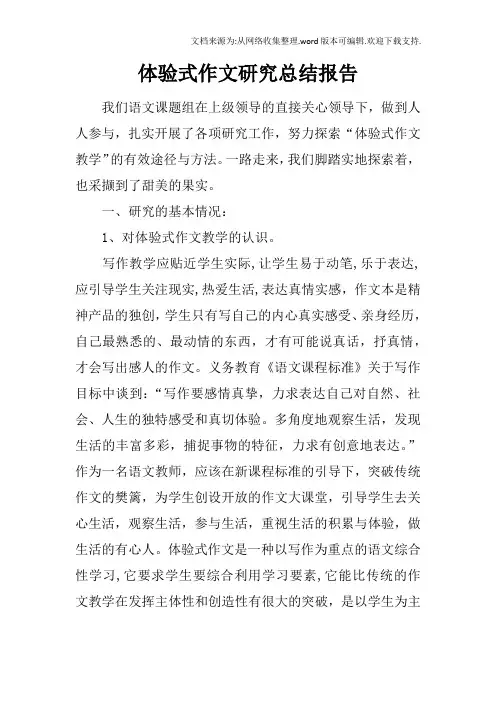 文档来源为:从网络收集整理.word版本可编辑.欢迎下载支持.

体验式作文研究总结报告

我们语文课题组在上级领导的直接关心领导下，做到人人参与，扎实开展了各项研究工作，努力探索“体验式作文教学”的有效途径与方法。一路走来，我们脚踏实地探索着，也采撷到了甜美的果实。

一、研究的基本情况：

1、对体验式作文教学的认识。

写作教学应贴近学生实际，让学生易于动笔，乐于表达，应引导学生关注现实，热爱生活，表达真情实感，作文本是精神产品的独创，学生只有写自己的内心真实感受、亲身经历，自己最熟悉的、最动情的东西，才有可能说真话，抒真情，才会写出感人的作文。义务教育《语文课程标准》关于写作目标中谈到：“写作要感情真挚，力求表达自己对自然、社会、人生的独特感受和真切体验。多角度地观察生活，发现生活的丰富多彩，捕捉事物的特征，力求有创意地表达。”作为一名语文教师，应该在新课程标准的引导下，突破传统作文的樊篱，为学生创设开放的作文大课堂，引导学生去关心生活，观察生活，参与生活，重视生活的积累与体验，做生活的有心人。体验式作文是一种以写作为重点的语文综合性学习，它要求学生要综合利用学习要素，它能比传统的作文教学在发挥主体性和创造性有很大的突破，是以学生为主